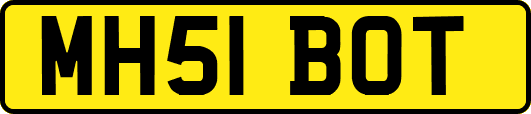 MH51 BOT